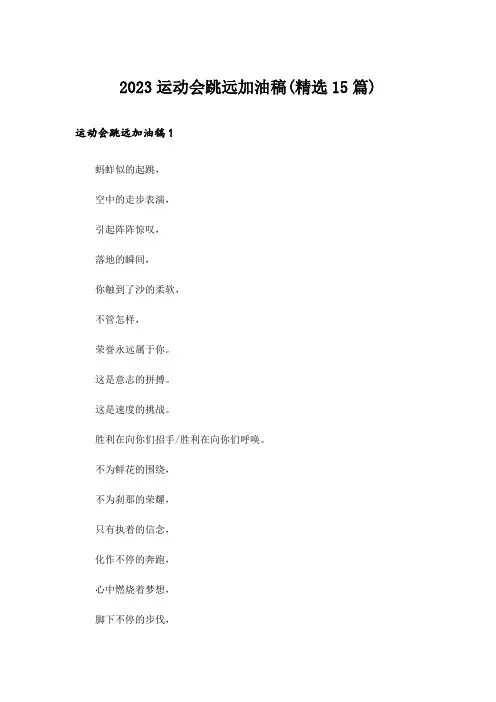 2023 运动会跳远加油稿(精选 15 篇)

运动会跳远加油稿 1

蚂蚱似的起跳，

空中的走步表演，

引起阵阵惊叹，

落地的瞬间，

你触到了沙的柔软，

不管怎样，

荣誉永远属于你。

这是意志的拼搏。

这是速度的挑战。

胜利在向你们招手/胜利在向你们呼唤。

不为鲜花的围绕，

不为刹那的荣耀，

只有执着的信念，

化作不停的奔跑，

心中燃烧着梦想，

脚下不停的步伐，